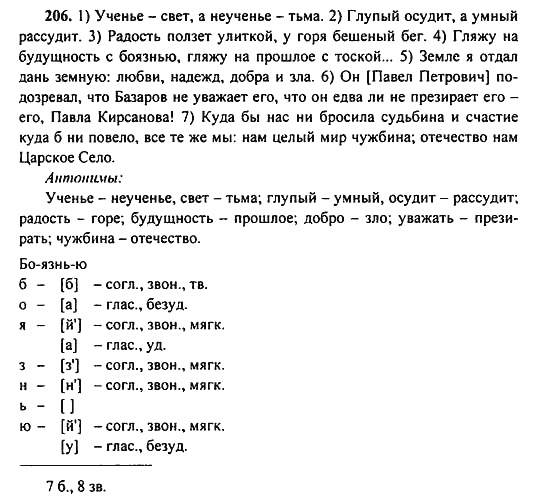 206. 1) Ученье – свет, а неученье – тьма. 2) Глупый осудит, а умный рассудит. 3) Радость ползет улиткой, у горя бешеный бег. 4) Гляжу на будущность с боязнью, гляжу на прошлое с тоской... 5) Земле я отдал дань земную: любви, надежд, добра и зла. 6) Он [Павел Петрович] подозревал, что Базаров не уважает его, что он едва ли не презирает его – его, Павла Кирсанова! 7) Куда бы нас ни бросила судьбина и счастие куда б ни повело, все те же мы: нам целый мир чужбина; отечество нам Царское Село.

Антонимы:

Ученье – неученье, свет – тьма; глупый – умный, осудит – рассудит; радость – горе; будущность – прошлое; добро – зло; уважать – презирать; чужбина – отечество.

Бо-язнь-ю
б – [б] – согл., звон., тв.
о – [а] – глас., безуд.
я – [й'] – согл., звон., мягк.
[а] – глас., уд.
з – [з'] – согл., звон., мягк.
н – [н'] – согл., звон., мягк.
ь – [ ]
ю – [й'] – согл., звон., мягк.
[у] – глас., безуд.

7 б., 8 зв.